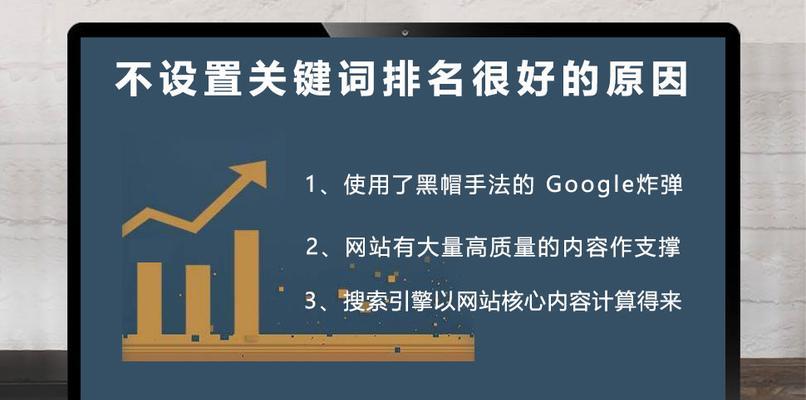 不设置关键词排名很好的原因

1、使用了黑帽手法的 Google炸弹

2、网站有大量高质量的内容作支撑

3、搜索引擎以网站核心内容计算得来